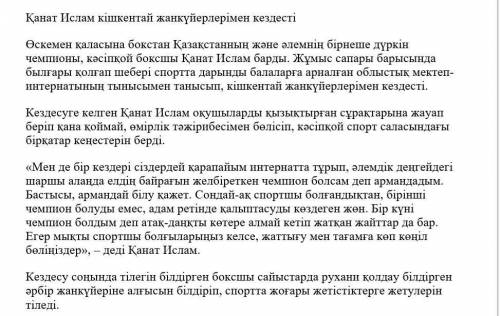 Қанат Ислам кішкентай жанкүйерлерімен кездесті

Өскемен қаласына бокстан Қазақстанның және әлемнің бірнеше дүркін чемпионы, кәсіпқой боксшы Қанат Ислам барды. Жұмыс сапары барысында былғары қолғап шебері спортта дарынды балаларға арналған облыстық мектеп-интернатының тынысымен танысып, кішкентай жанкүйерлерімен кездесті.

Кездесуге келген Қанат Ислам оқушыларды қызықтырған сұрақтарына жауап беріп қана қоймай, өмірлік тәжірибесімен бөлісіп, кәсіпқой спорт саласындағы бірқатар кеңестерін берді.

«Мен де бір кездері сіздердей қарапайым интернатта тұрып, әлемдік деңгейдегі шаршы алаңда елдің байрағын желбіреткен чемпион болсам деп армандадым. Бастысы, армандай білу қажет. Сондай-ақ спортшы болғандықтан, бірінші чемпион болуды емес, адам ретінде қалыптасуды көздеген жөн. Бір күні чемпион болдым деп атақ-даңқты көтере алмай кетіп жатқан жайттар да бар. Егер мықты спортшы болғыларыңыз келсе, жаттығу мен тағамға көп көңіл бөліңіздер», – деді Қанат Ислам.

Кездесу соңында тілегін білдірген боксшы сайыстарда рухани қолдау білдірген әрбір жанкүйеріне алғысын білдіріп, спортта жоғары жетістіктерге жетулерін тіледі.